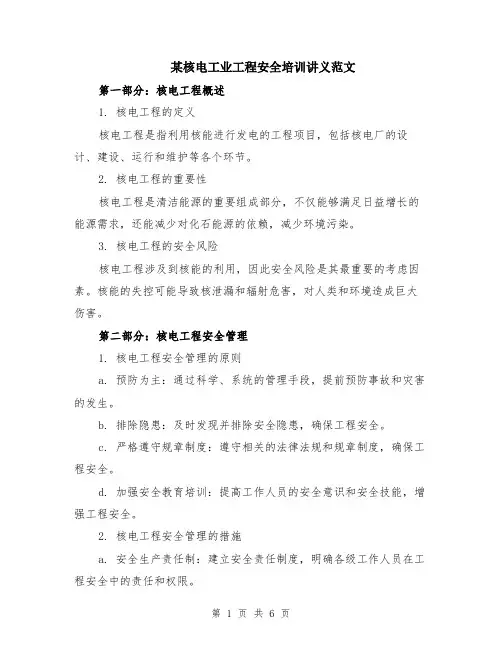 某核电工业工程安全培训讲义范文

第一部分：核电工程概述

1. 核电工程的定义

核电工程是指利用核能进行发电的工程项目，包括核电厂的设计、建设、运行和维护等各个环节。

2. 核电工程的重要性

核电工程是清洁能源的重要组成部分，不仅能够满足日益增长的能源需求，还能减少对化石能源的依赖，减少环境污染。

3. 核电工程的安全风险

核电工程涉及到核能的利用，因此安全风险是其最重要的考虑因素。核能的失控可能导致核泄漏和辐射危害，对人类和环境造成巨大伤害。

第二部分：核电工程安全管理

1. 核电工程安全管理的原则

a. 预防为主：通过科学、系统的管理手段，提前预防事故和灾害的发生。

b. 排除隐患：及时发现并排除安全隐患，确保工程安全。

c. 严格遵守规章制度：遵守相关的法律法规和规章制度，确保工程安全。

d. 加强安全教育培训：提高工作人员的安全意识和安全技能，增强工程安全。

2. 核电工程安全管理的措施

a. 安全生产责任制：建立安全责任制度，明确各级工作人员在工程安全中的责任和权限。

第 1 页 共 6 页